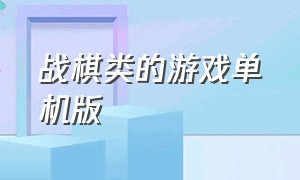 战棋类的游戏单机版